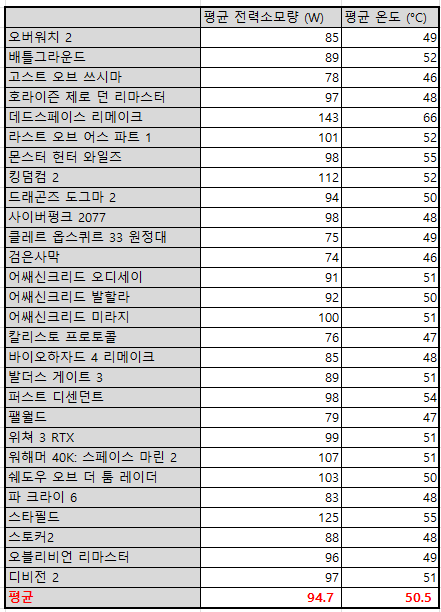 | | 평균 전력소모량 (W) | 평균 온도 (°C) |
|---|---|---|
| 오버워치 2 | 85 | 49 |
| 배틀그라운드 | 89 | 52 |
| 고스트 오브 쓰시마 | 78 | 46 |
| 호라이즌 제로 던 리마스터 | 97 | 48 |
| 데드스페이스 리메이크 | 143 | 66 |
| 라스트 오브 어스 파트 1 | 101 | 52 |
| 몬스터 헌터 와일즈 | 98 | 55 |
| 킹덤컴 2 | 112 | 52 |
| 드래곤즈 도그마 2 | 94 | 50 |
| 사이버펑크 2077 | 98 | 48 |
| 클레르 옵스퀴르 33 원정대 | 75 | 49 |
| 검은사막 | 74 | 46 |
| 어쌔신크리드 오디세이 | 91 | 51 |
| 어쌔신크리드 발할라 | 92 | 50 |
| 어쌔신크리드 미라지 | 100 | 51 |
| 칼리스토 프로토콜 | 76 | 47 |
| 바이오하자드 4 리메이크 | 85 | 48 |
| 발더스 게이트 3 | 89 | 51 |
| 퍼스트 디센던트 | 98 | 54 |
| 팰월드 | 79 | 47 |
| 위쳐 3 RTX | 99 | 51 |
| 워해머 40K: 스페이스 마린 2 | 107 | 51 |
| 쉐도우 오브 더 툼 레이더 | 103 | 50 |
| 파 크라이 6 | 83 | 48 |
| 스타필드 | 125 | 55 |
| 스토커2 | 88 | 48 |
| 오블리비언 리마스터 | 96 | 49 |
| 디비전 2 | 97 | 51 |
| 평균 | 94.7 | 50.5 |